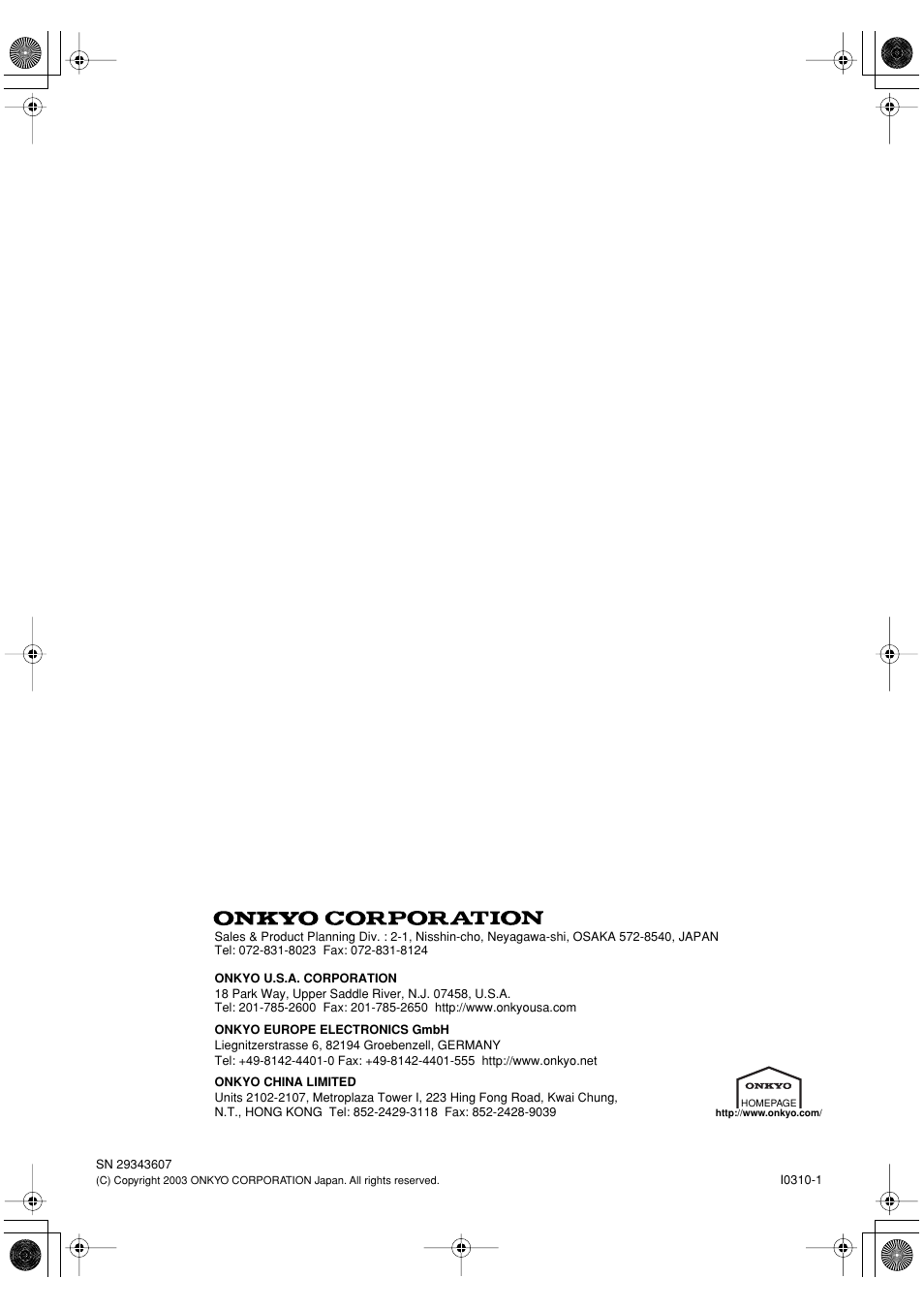 ONKYO CORPORATION
Sales & Product Planning Div. : 2-1, Nisshin-cho, Neyagawa-shi, OSAKA 572-8540, JAPAN
Tel: 072-831-8023 Fax: 072-831-8124

ONKYO U.S.A. CORPORATION
18 Park Way, Upper Saddle River, N.J. 07458, U.S.A.
Tel: 201-785-2600 Fax: 201-785-2650 http://www.onkyousa.com

ONKYO EUROPE ELECTRONICS GmbH
Liegnitzerstrasse 6, 82194 Groebenzell, GERMANY
Tel: +49-8142-4401-0 Fax: +49-8142-4401-555 http://www.onkyo.net

ONKYO CHINA LIMITED
Units 2102-2107, Metroplaza Tower I, 223 Hing Fong Road, Kwai Chung, N.T., HONG KONG Tel: 852-2429-3118 Fax: 852-2428-9039

ONKYO
HOMEPAGE
http://www.onkyo.com/

SN 29343607
(C) Copyright 2003 ONKYO CORPORATION Japan. All rights reserved.

I0310-1